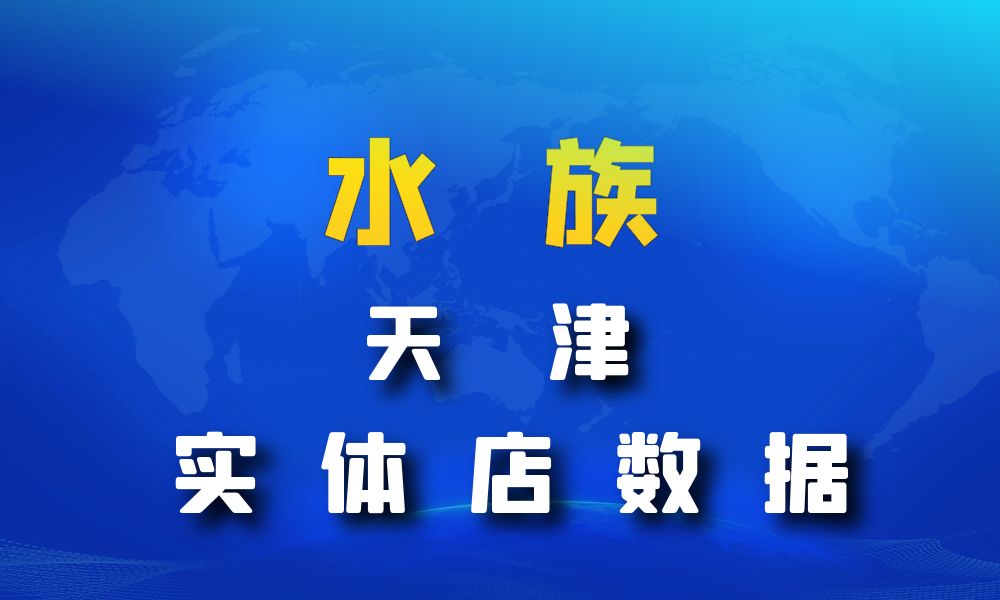 水 族
天 津
实 体 店 数 据